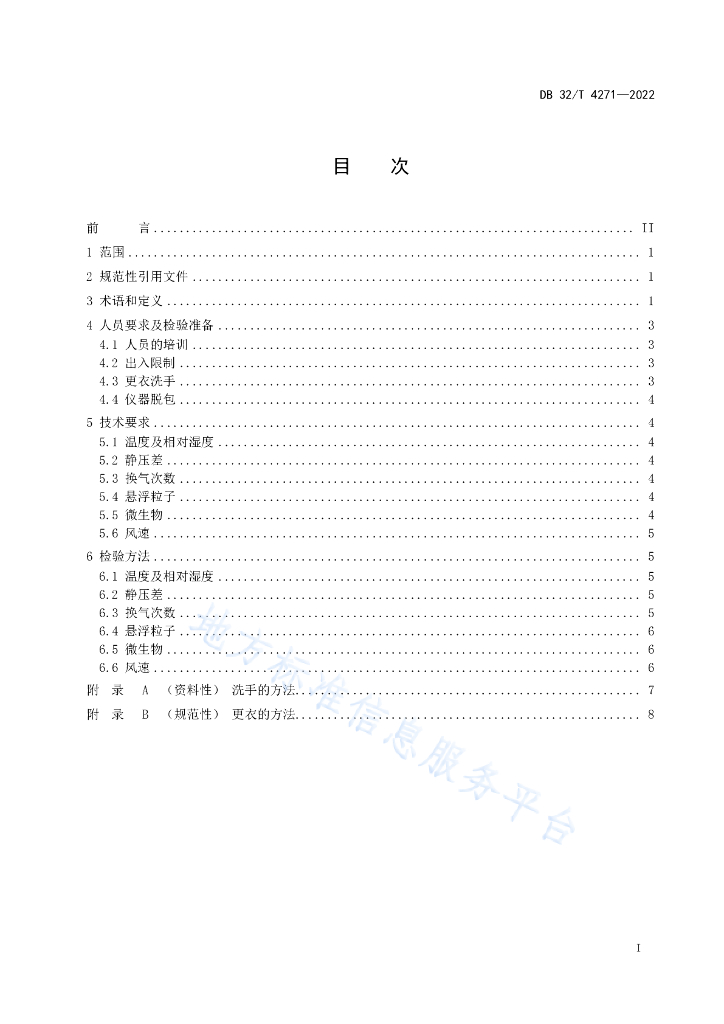 DB 32/T 4271—2022

目　次

前　言 ........ II
1 范围 ........ 1
2 规范性引用文件 ........ 1
3 术语和定义 ........ 1
4 人员要求及检验准备 ........ 3
4.1 人员的培训 ........ 3
4.2 出入限制 ........ 3
4.3 更衣洗手 ........ 3
4.4 仪器脱包 ........ 4
5 技术要求 ........ 4
5.1 温度及相对湿度 ........ 4
5.2 静压差 ........ 4
5.3 换气次数 ........ 4
5.4 悬浮粒子 ........ 4
5.5 微生物 ........ 4
5.6 风速 ........ 5
6 检验方法 ........ 5
6.1 温度及相对湿度 ........ 5
6.2 静压差 ........ 5
6.3 换气次数 ........ 5
6.4 悬浮粒子 ........ 6
6.5 微生物 ........ 6
6.6 风速 ........ 6
附　录　A　（资料性）　洗手的方法 ........ 7
附　录　B　（规范性）　更衣的方法 ........ 8

地方标准信息服务平台

I